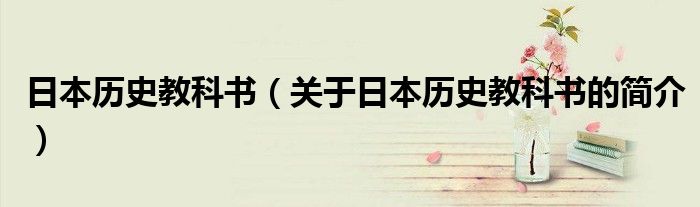 日本历史教科书（关于日本历史教科书的简介）